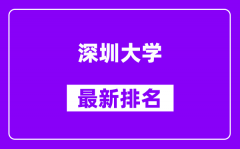 深圳大学

最新排名